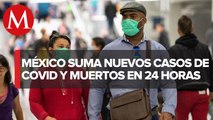 M

MÉXICO SUMA NUEVOS CASOS DE COVID Y MUERTOS EN 24 HORAS